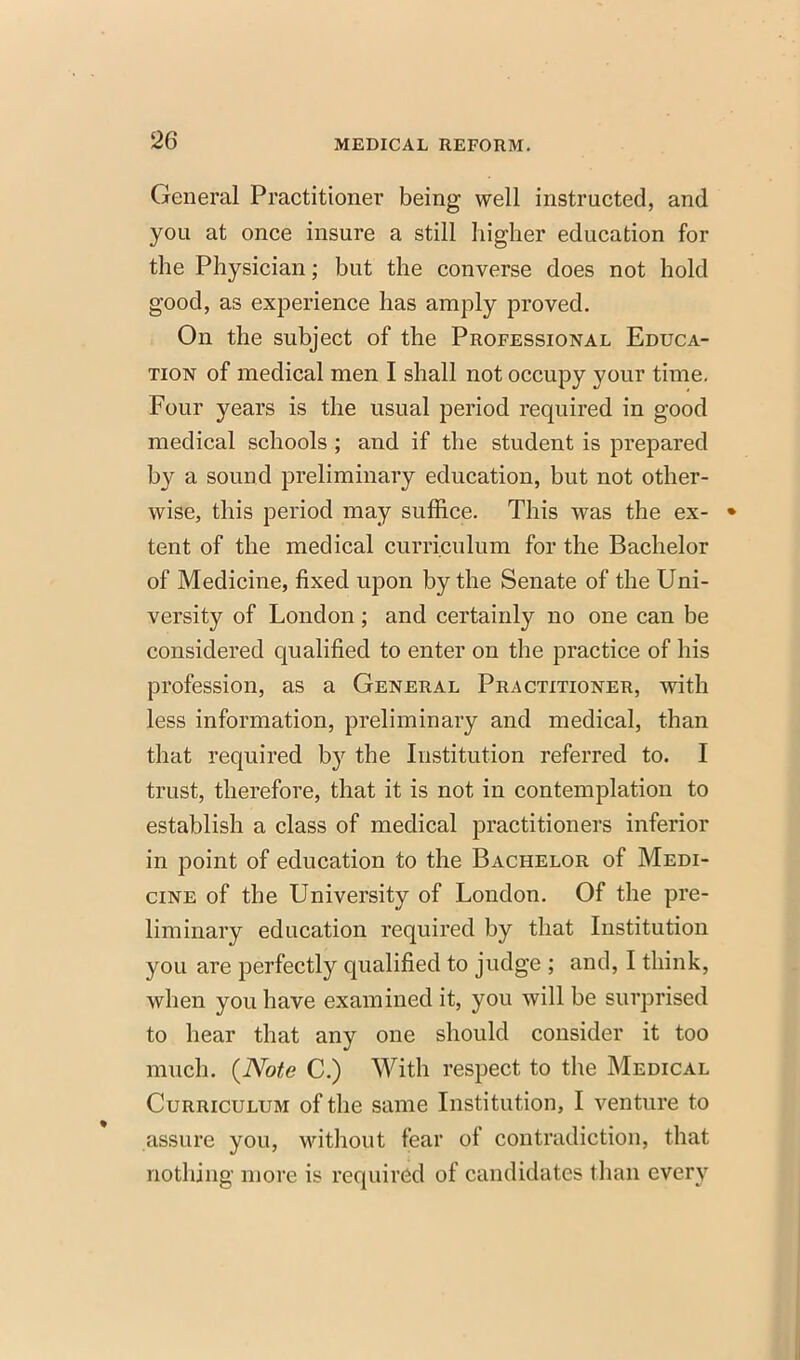 26 MEDICAL REFORM.

General Practitioner being well instructed, and you at once insure a still higher education for the Physician; but the converse does not hold good, as experience has amply proved.

On the subject of the Professional Education of medical men I shall not occupy your time. Four years is the usual period required in good medical schools; and if the student is prepared by a sound preliminary education, but not otherwise, this period may suffice. This was the extent of the medical curriculum for the Bachelor of Medicine, fixed upon by the Senate of the University of London; and certainly no one can be considered qualified to enter on the practice of his profession, as a General Practitioner, with less information, preliminary and medical, than that required by the Institution referred to. I trust, therefore, that it is not in contemplation to establish a class of medical practitioners inferior in point of education to the Bachelor of Medicine of the University of London. Of the preliminary education required by that Institution you are perfectly qualified to judge; and, I think, when you have examined it, you will be surprised to hear that any one should consider it too much. (Note C.) With respect to the Medical Curriculum of the same Institution, I venture to assure you, without fear of contradiction, that nothing more is required of candidates than every